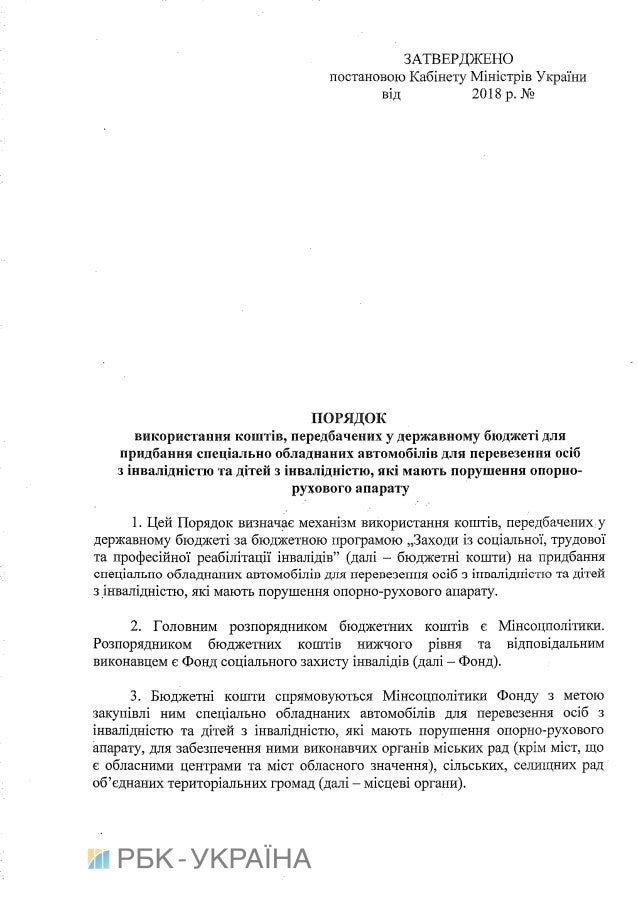 ЗАТВЕРДЖЕНО
постановою Кабінету Міністрів України
від 2018 р. №

ПОРЯДОК
використання коштів, передбачених у державному бюджеті для придбання спеціально обладнаних автомобілів для перевезення осіб з інвалідністю та дітей з інвалідністю, які мають порушення опорно-рухового апарату

1. Цей Порядок визначає механізм використання коштів, передбачених у державному бюджеті за бюджетною програмою „Заходи із соціальної, трудової та професійної реабілітації інвалідів" (далі – бюджетні кошти) на придбання спеціально обладнаних автомобілів для перевезення осіб з інвалідністю та дітей з інвалідністю, які мають порушення опорно-рухового апарату.

2. Головним розпорядником бюджетних коштів є Мінсоцполітики. Розпорядником бюджетних коштів нижчого рівня та відповідальним виконавцем є Фонд соціального захисту інвалідів (далі – Фонд).

3. Бюджетні кошти спрямовуються Мінсоцполітики Фонду з метою закупівлі ним спеціально обладнаних автомобілів для перевезення осіб з інвалідністю та дітей з інвалідністю, які мають порушення опорно-рухового апарату, для забезпечення ними виконавчих органів міських рад (крім міст, що є обласними центрами та міст обласного значення), сільських, селищних рад об'єднаних територіальних громад (далі – місцеві органи).

РБК-УКРАЇНА